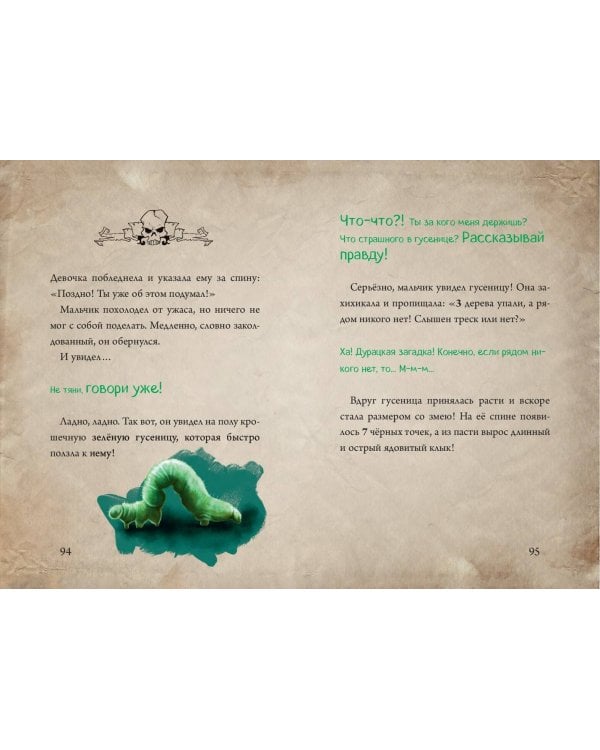 Девочка побледнела и указала ему за спину: «Поздно! Ты уже об этом подумал!»

Мальчик похолодел от ужаса, но ничего не мог с собой поделать. Медленно, словно заколдованный, он обернулся.

И увидел...

Не тяни, говори уже!

Ладно, ладно. Так вот, он увидел на полу крошечную зелёную гусеницу, которая быстро ползла к нему!

94

Что-что?! Ты за кого меня держишь? Что страшного в гусенице? Рассказывай правду!

Серьёзно, мальчик увидел гусеницу! Она захихикала и пропищала: «3 дерева упали, а рядом никого нет! Слышен треск или нет?»

Ха! Дурацкая загадка! Конечно, если рядом никого нет, то... М-м-м...

Вдруг гусеница принялась расти и вскоре стала размером со змею! На её спине появилось 7 чёрных точек, а из пасти вырос длинный и острый ядовитый клык!

95